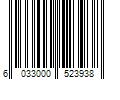 6 033000 523938